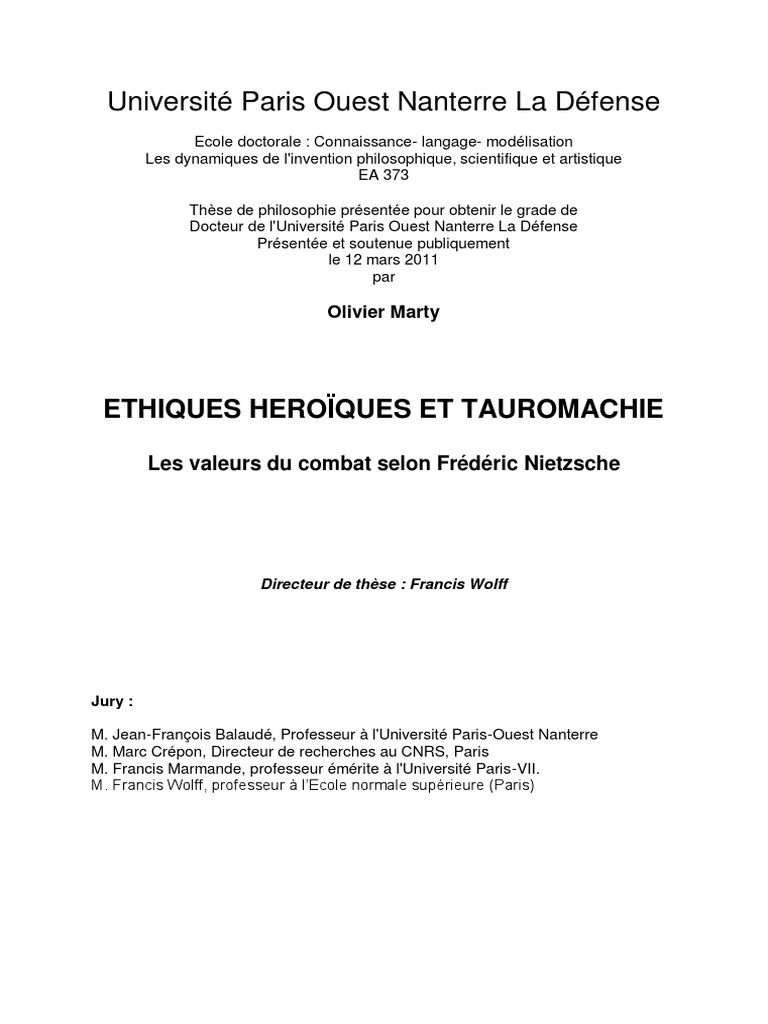 Université Paris Ouest Nanterre La Défense

Ecole doctorale : Connaissance- langage- modélisation
Les dynamiques de l'invention philosophique, scientifique et artistique
EA 373

Thèse de philosophie présentée pour obtenir le grade de
Docteur de l'Université Paris Ouest Nanterre La Défense
Présentée et soutenue publiquement
le 12 mars 2011
par

Olivier Marty

ETHIQUES HEROÏQUES ET TAUROMACHIE

Les valeurs du combat selon Frédéric Nietzsche

Directeur de thèse : Francis Wolff

Jury :

M. Jean-François Balaudé, Professeur à l'Université Paris-Ouest Nanterre
M. Marc Crépon, Directeur de recherches au CNRS, Paris
M. Francis Marmande, professeur émérite à l'Université Paris-VII.
M. Francis Wolff, professeur à l'Ecole normale supérieure (Paris)